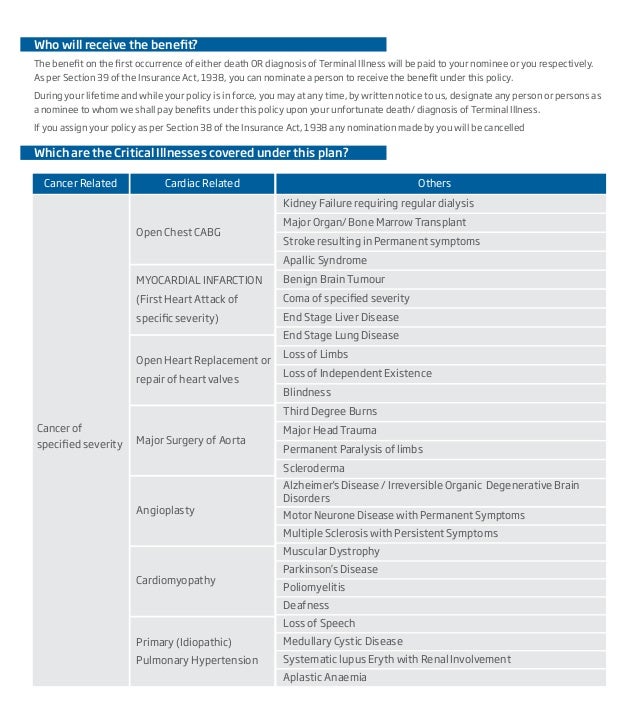 Who will receive the benefit?

The benefit on the first occurrence of either death OR diagnosis of Terminal Illness will be paid to your nominee or you respectively. As per Section 39 of the Insurance Act, 1938, you can nominate a person to receive the benefit under this policy.

During your lifetime and while your policy is in force, you may at any time, by written notice to us, designate any person or persons as a nominee to whom we shall pay benefits under this policy upon your unfortunate death/ diagnosis of Terminal Illness.

If you assign your policy as per Section 38 of the Insurance Act, 1938 any nomination made by you will be cancelled

Which are the Critical Illnesses covered under this plan?

| Cancer Related | Cardiac Related | Others |
|---|---|---|
| Cancer of specified severity | Open Chest CABG | Kidney Failure requiring regular dialysis |
| | | Major Organ/ Bone Marrow Transplant |
| | | Stroke resulting in Permanent symptoms |
| | | Apallic Syndrome |
| | MYOCARDIAL INFARCTION (First Heart Attack of specific severity) | Benign Brain Tumour |
| | | Coma of specified severity |
| | | End Stage Liver Disease |
| | Open Heart Replacement or repair of heart valves | End Stage Lung Disease |
| | | Loss of Limbs |
| | | Loss of Independent Existence |
| | | Blindness |
| | Major Surgery of Aorta | Third Degree Burns |
| | | Major Head Trauma |
| | | Permanent Paralysis of limbs |
| | | Scleroderma |
| | Angioplasty | Alzheimer's Disease / Irreversible Organic Degenerative Brain Disorders |
| | | Motor Neurone Disease with Permanent Symptoms |
| | | Multiple Sclerosis with Persistent Symptoms |
| | Cardiomyopathy | Muscular Dystrophy |
| | | Parkinson's Disease |
| | | Poliomyelitis |
| | | Deafness |
| | Primary (Idiopathic) Pulmonary Hypertension | Loss of Speech |
| | | Medullary Cystic Disease |
| | | Systematic lupus Eryth with Renal Involvement |
| | | Aplastic Anaemia |